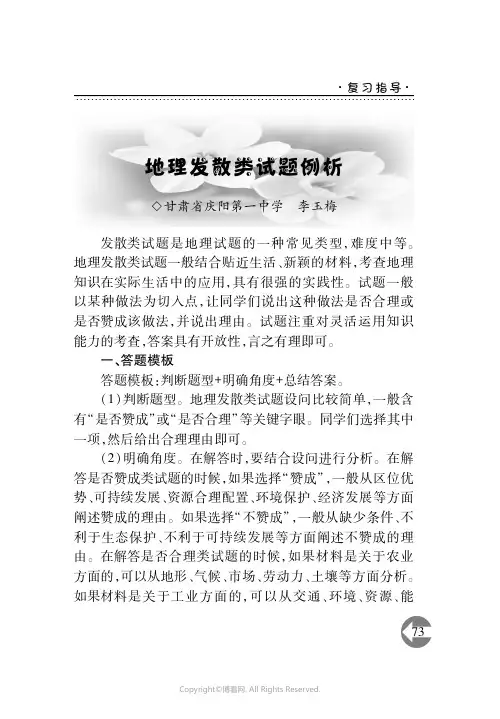 ·复习指导·

地理发散类试题例析

◇甘肃省庆阳第一中学　李玉梅

发散类试题是地理试题的一种常见类型，难度中等。地理发散类试题一般结合贴近生活、新颖的材料，考查地理知识在实际生活中的应用，具有很强的实践性。试题一般以某种做法为切入点，让同学们说出这种做法是否合理或是否赞成该做法，并说出理由。试题注重对灵活运用知识能力的考查，答案具有开放性，言之有理即可。

一、答题模板

答题模板：判断题型+明确角度+总结答案。

（1）判断题型。地理发散类试题设问比较简单，一般含有“是否赞成”或“是否合理”等关键字眼。同学们选择其中一项，然后给出合理理由即可。

（2）明确角度。在解答时，要结合设问进行分析。在解答是否赞成类试题的时候，如果选择“赞成”，一般从区位优势、可持续发展、资源合理配置、环境保护、经济发展等方面阐述赞成的理由。如果选择“不赞成”，一般从缺少条件、不利于生态保护、不利于可持续发展等方面阐述不赞成的理由。在解答是否合理类试题的时候，如果材料是关于农业方面的，可以从地形、气候、市场、劳动力、土壤等方面分析。如果材料是关于工业方面的，可以从交通、环境、资源、能

73

Copyright©博看网. All Rights Reserved.